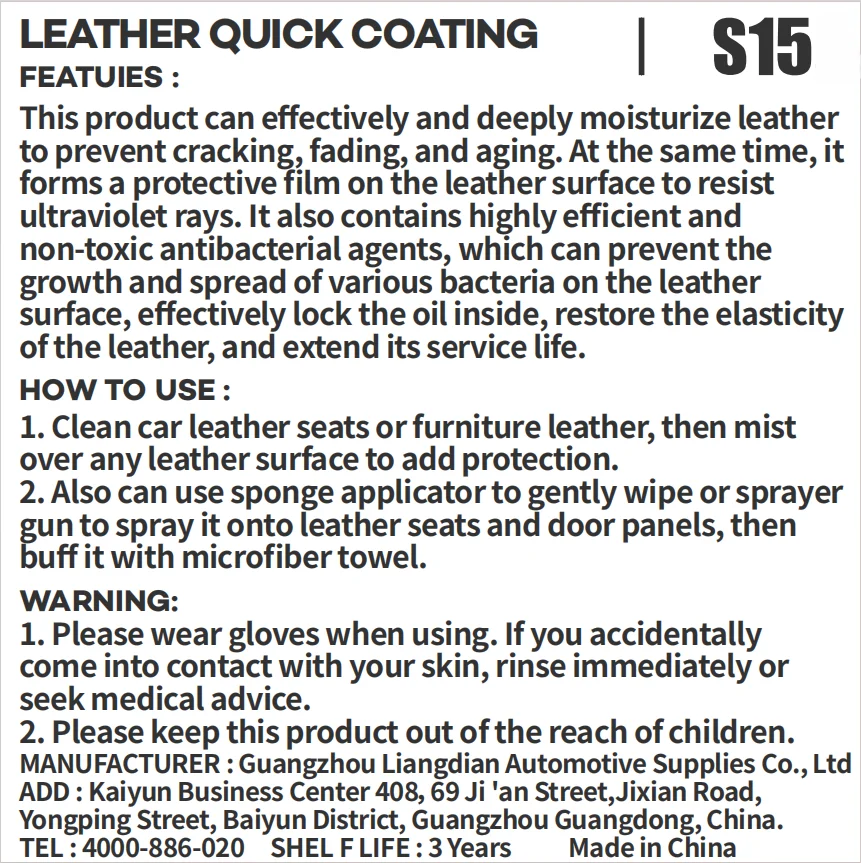 LEATHER QUICK COATING | S15

FEATUIES :

This product can effectively and deeply moisturize leather to prevent cracking, fading, and aging. At the same time, it forms a protective film on the leather surface to resist ultraviolet rays. It also contains highly efficient and non-toxic antibacterial agents, which can prevent the growth and spread of various bacteria on the leather surface, effectively lock the oil inside, restore the elasticity of the leather, and extend its service life.

HOW TO USE :

1. Clean car leather seats or furniture leather, then mist over any leather surface to add protection.
2. Also can use sponge applicator to gently wipe or sprayer gun to spray it onto leather seats and door panels, then buff it with microfiber towel.

WARNING:

1. Please wear gloves when using. If you accidentally come into contact with your skin, rinse immediately or seek medical advice.
2. Please keep this product out of the reach of children.

MANUFACTURER : Guangzhou Liangdian Automotive Supplies Co., Ltd
ADD : Kaiyun Business Center 408, 69 Ji 'an Street,Jixian Road, Yongping Street, Baiyun District, Guangzhou Guangdong, China.
TEL : 4000-886-020 SHEL F LIFE : 3 Years Made in China